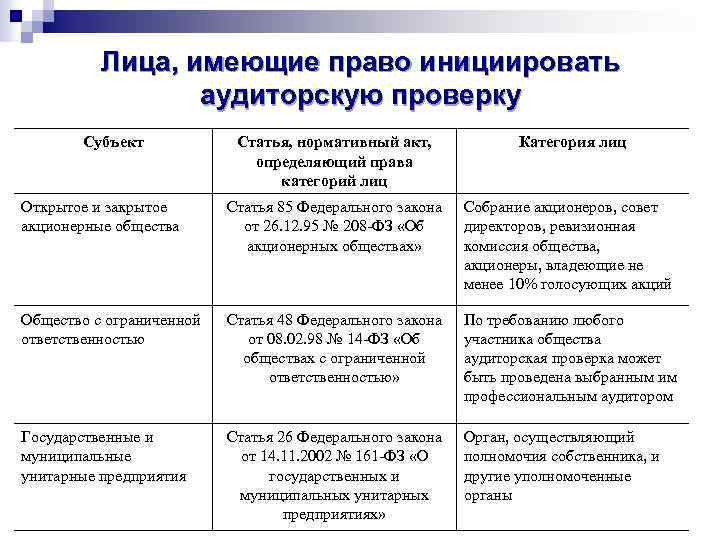 Лица, имеющие право инициировать аудиторскую проверку

| Субъект | Статья, нормативный акт, определяющий права категорий лиц | Категория лиц |
|---|---|---|
| Открытое и закрытое акционерные общества | Статья 85 Федерального закона от 26.12.95 № 208-ФЗ «Об акционерных обществах» | Собрание акционеров, совет директоров, ревизионная комиссия общества, акционеры, владеющие не менее 10% голосующих акций |
| Общество с ограниченной ответственностью | Статья 48 Федерального закона от 08.02.98 № 14-ФЗ «Об обществах с ограниченной ответственностью» | По требованию любого участника общества аудиторская проверка может быть проведена выбранным им профессиональным аудитором |
| Государственные и муниципальные унитарные предприятия | Статья 26 Федерального закона от 14.11.2002 № 161-ФЗ «О государственных и муниципальных унитарных предприятиях» | Орган, осуществляющий полномочия собственника, и другие уполномоченные органы |